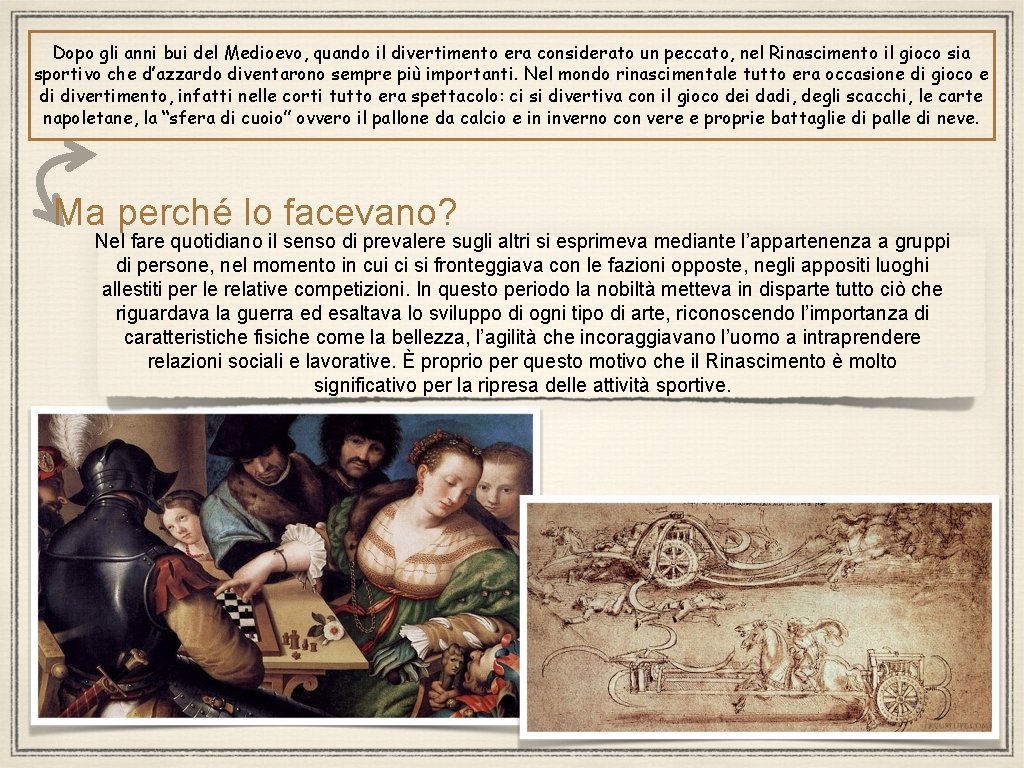 Dopo gli anni bui del Medioevo, quando il divertimento era considerato un peccato, nel Rinascimento il gioco sia sportivo che d'azzardo diventarono sempre più importanti. Nel mondo rinascimentale tutto era occasione di gioco e di divertimento, infatti nelle corti tutto era spettacolo: ci si divertiva con il gioco dei dadi, degli scacchi, le carte napoletane, la "sfera di cuoio" ovvero il pallone da calcio e in inverno con vere e proprie battaglie di palle di neve.

Ma perché lo facevano?

Nel fare quotidiano il senso di prevalere sugli altri si esprimeva mediante l'appartenenza a gruppi di persone, nel momento in cui ci si fronteggiava con le fazioni opposte, negli appositi luoghi allestiti per le relative competizioni. In questo periodo la nobiltà metteva in disparte tutto ciò che riguardava la guerra ed esaltava lo sviluppo di ogni tipo di arte, riconoscendo l'importanza di caratteristiche fisiche come la bellezza, l'agilità che incoraggiavano l'uomo a intraprendere relazioni sociali e lavorative. È proprio per questo motivo che il Rinascimento è molto significativo per la ripresa delle attività sportive.